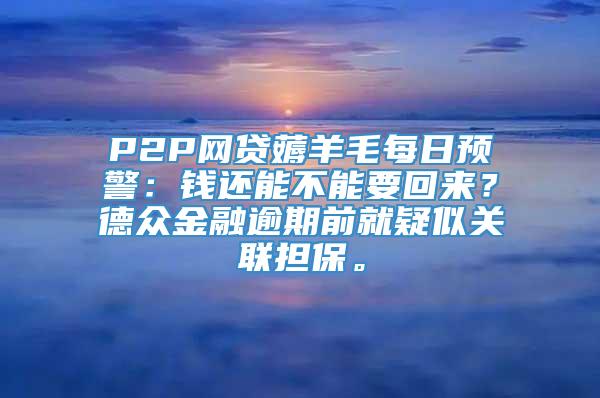 P2P网贷薅羊毛每日预警：钱还能不能要回来？德众金融逾期前就疑似关联担保。